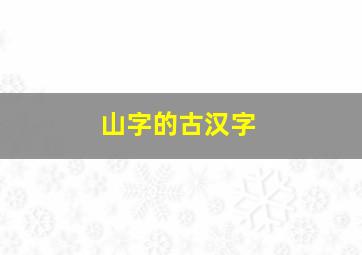 山字的古汉字